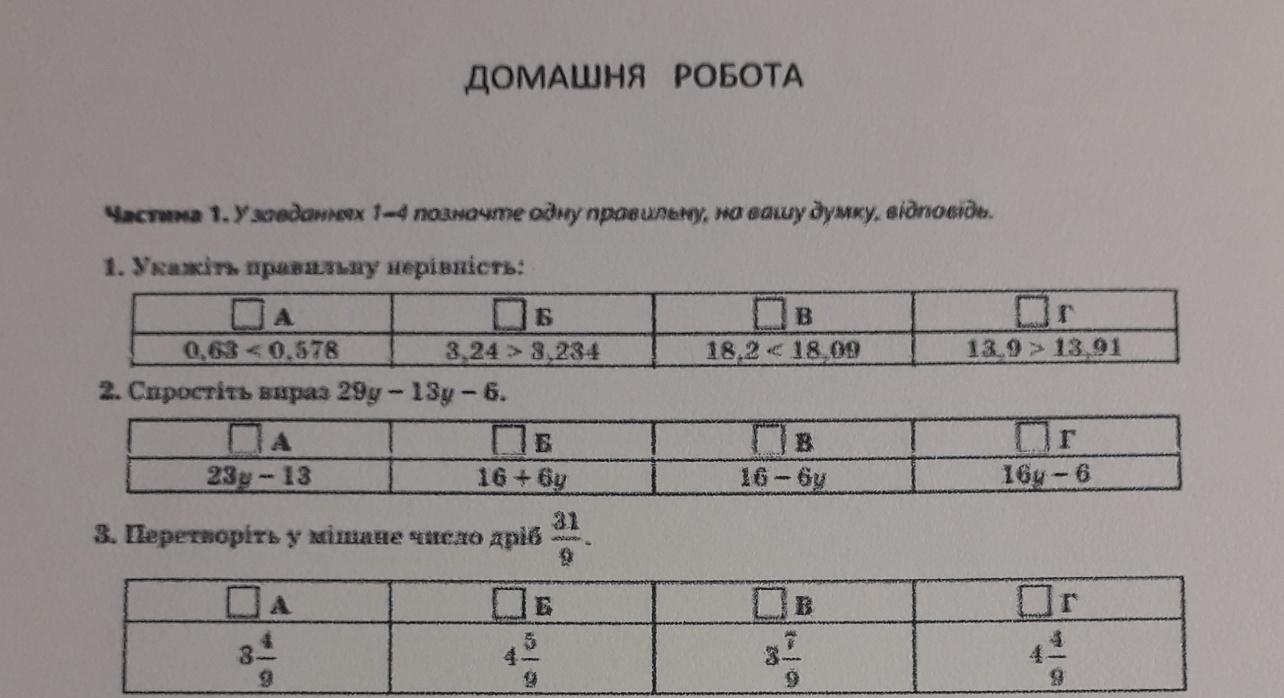 ДОМАШНЯ РОБОТА

Частина 1. У завданнях 1–4 позначте одну правильну, на вашу думку, відповідь.

1. Укажіть правильну нерівність:

| ☐ А | ☐ Б | ☐ В | ☐ Г |
|---|---|---|---|
| $0,63 < 0,578$ | $3,24 > 3,234$ | $18,2 < 18,09$ | $13,9 > 13,91$ |

2. Спростіть вираз $29y - 13y - 6$.

| ☐ А | ☐ Б | ☐ В | ☐ Г |
|---|---|---|---|
| $23y - 13$ | $16 + 6y$ | $16 - 6y$ | $16y - 6$ |

3. Перетворіть у мішане число дріб $\frac{31}{9}$.

| ☐ А | ☐ Б | ☐ В | ☐ Г |
|---|---|---|---|
| $3\frac{4}{9}$ | $4\frac{5}{9}$ | $3\frac{7}{9}$ | $4\frac{4}{9}$ |